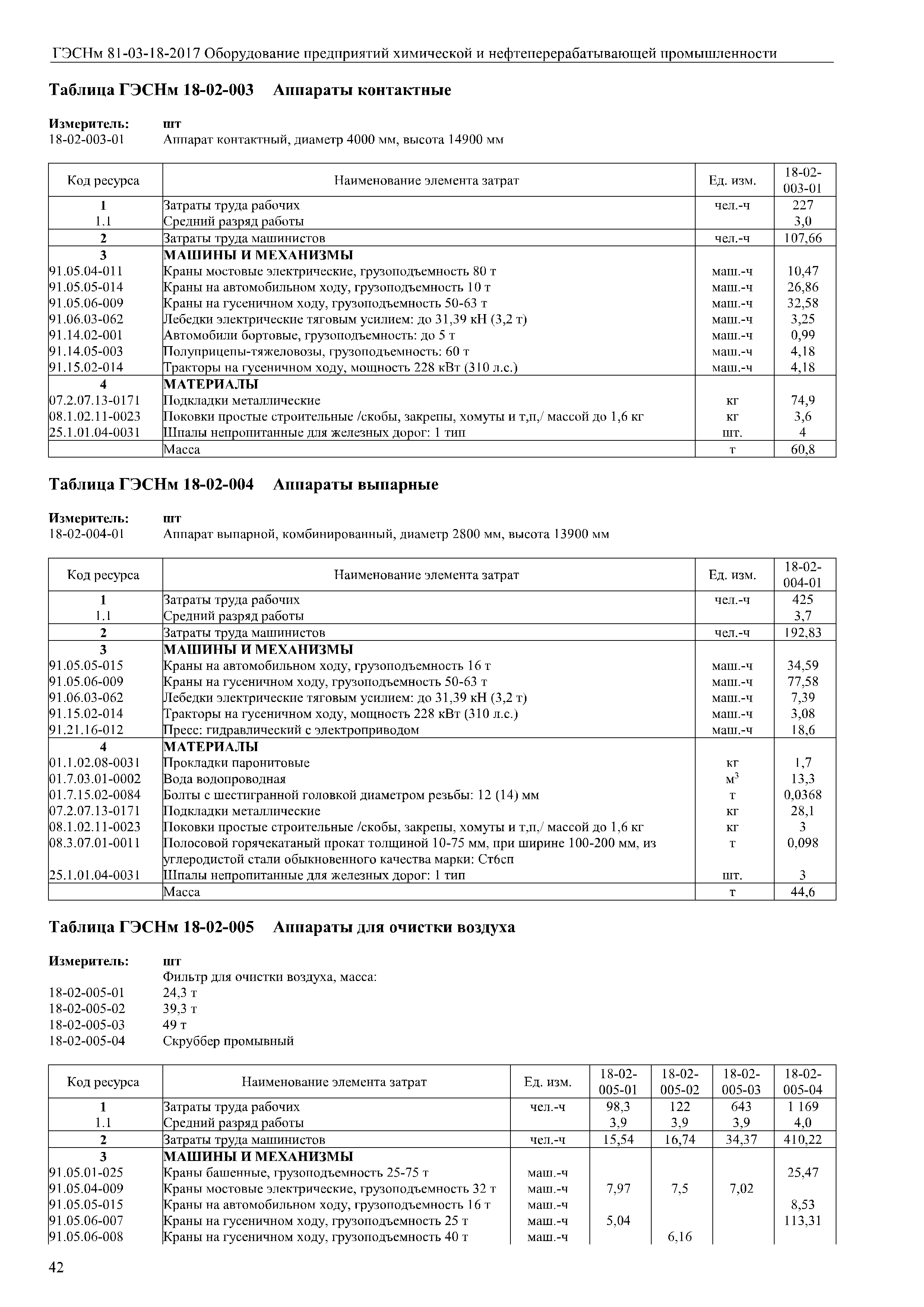 ГЭСНм 81-03-18-2017 Оборудование предприятий химической и нефтеперерабатывающей промышленности

Таблица ГЭСНм 18-02-003 Аппараты контактные

Измеритель: шт
18-02-003-01 Аппарат контактный, диаметр 4000 мм, высота 14900 мм

| Код ресурса | Наименование элемента затрат | Ед. изм. | 18-02-003-01 |
|---|---|---|---|
| 1 | Затраты труда рабочих | чел.-ч | 227 |
| 1.1 | Средний разряд работы | | 3,0 |
| 2 | Затраты труда машинистов | чел.-ч | 107,66 |
| 3 | МАШИНЫ И МЕХАНИЗМЫ | | |
| 91.05.04-011 | Краны мостовые электрические, грузоподъемность 80 т | маш.-ч | 10,47 |
| 91.05.05-014 | Краны на автомобильном ходу, грузоподъемность 10 т | маш.-ч | 26,86 |
| 91.05.06-009 | Краны на гусеничном ходу, грузоподъемность 50-63 т | маш.-ч | 32,58 |
| 91.06.03-062 | Лебедки электрические тяговым усилием: до 31,39 кН (3,2 т) | маш.-ч | 3,25 |
| 91.14.02-001 | Автомобили бортовые, грузоподъемность: до 5 т | маш.-ч | 0,99 |
| 91.14.05-003 | Полуприцепы-тяжеловозы, грузоподъемность: 60 т | маш.-ч | 4,18 |
| 91.15.02-014 | Тракторы на гусеничном ходу, мощность 228 кВт (310 л.с.) | маш.-ч | 4,18 |
| 4 | МАТЕРИАЛЫ | | |
| 07.2.07.13-0171 | Подкладки металлические | кг | 74,9 |
| 08.1.02.11-0023 | Поковки простые строительные /скобы, закрепы, хомуты и т,п,/ массой до 1,6 кг | кг | 3,6 |
| 25.1.01.04-0031 | Шпалы непропитанные для железных дорог: 1 тип | шт. | 4 |
| | Масса | т | 60,8 |

Таблица ГЭСНм 18-02-004 Аппараты выпарные

Измеритель: шт
18-02-004-01 Аппарат выпарной, комбинированный, диаметр 2800 мм, высота 13900 мм

| Код ресурса | Наименование элемента затрат | Ед. изм. | 18-02-004-01 |
|---|---|---|---|
| 1 | Затраты труда рабочих | чел.-ч | 425 |
| 1.1 | Средний разряд работы | | 3,7 |
| 2 | Затраты труда машинистов | чел.-ч | 192,83 |
| 3 | МАШИНЫ И МЕХАНИЗМЫ | | |
| 91.05.05-015 | Краны на автомобильном ходу, грузоподъемность 16 т | маш.-ч | 34,59 |
| 91.05.06-009 | Краны на гусеничном ходу, грузоподъемность 50-63 т | маш.-ч | 77,58 |
| 91.06.03-062 | Лебедки электрические тяговым усилием: до 31,39 кН (3,2 т) | маш.-ч | 7,39 |
| 91.15.02-014 | Тракторы на гусеничном ходу, мощность 228 кВт (310 л.с.) | маш.-ч | 3,08 |
| 91.21.16-012 | Пресс: гидравлический с электроприводом | маш.-ч | 18,6 |
| 4 | МАТЕРИАЛЫ | | |
| 01.1.02.08-0031 | Прокладки паронитовые | кг | 1,7 |
| 01.7.03.01-0002 | Вода водопроводная | $м^3$ | 13,3 |
| 01.7.15.02-0084 | Болты с шестигранной головкой диаметром резьбы: 12 (14) мм | т | 0,0368 |
| 07.2.07.13-0171 | Подкладки металлические | кг | 28,1 |
| 08.1.02.11-0023 | Поковки простые строительные /скобы, закрепы, хомуты и т,п,/ массой до 1,6 кг | кг | 3 |
| 08.3.07.01-0011 | Полосовой горячекатаный прокат толщиной 10-75 мм, при ширине 100-200 мм, из углеродистой стали обыкновенного качества марки: Ст6сп | т | 0,098 |
| 25.1.01.04-0031 | Шпалы непропитанные для железных дорог: 1 тип | шт. | 3 |
| | Масса | т | 44,6 |

Таблица ГЭСНм 18-02-005 Аппараты для очистки воздуха

Измеритель: шт
Фильтр для очистки воздуха, масса:
18-02-005-01 24,3 т
18-02-005-02 39,3 т
18-02-005-03 49 т
18-02-005-04 Скруббер промывный

| Код ресурса | Наименование элемента затрат | Ед. изм. | 18-02-005-01 | 18-02-005-02 | 18-02-005-03 | 18-02-005-04 |
|---|---|---|---|---|---|---|
| 1 | Затраты труда рабочих | чел.-ч | 98,3 | 122 | 643 | 1 169 |
| 1.1 | Средний разряд работы | | 3,9 | 3,9 | 3,9 | 4,0 |
| 2 | Затраты труда машинистов | чел.-ч | 15,54 | 16,74 | 34,37 | 410,22 |
| 3 | МАШИНЫ И МЕХАНИЗМЫ | | | | | |
| 91.05.01-025 | Краны башенные, грузоподъемность 25-75 т | маш.-ч | | | | 25,47 |
| 91.05.04-009 | Краны мостовые электрические, грузоподъемность 32 т | маш.-ч | 7,97 | 7,5 | 7,02 | |
| 91.05.05-015 | Краны на автомобильном ходу, грузоподъемность 16 т | маш.-ч | | | | 8,53 |
| 91.05.06-007 | Краны на гусеничном ходу, грузоподъемность 25 т | маш.-ч | 5,04 | | | 113,31 |
| 91.05.06-008 | Краны на гусеничном ходу, грузоподъемность 40 т | маш.-ч | | 6,16 | | |

42